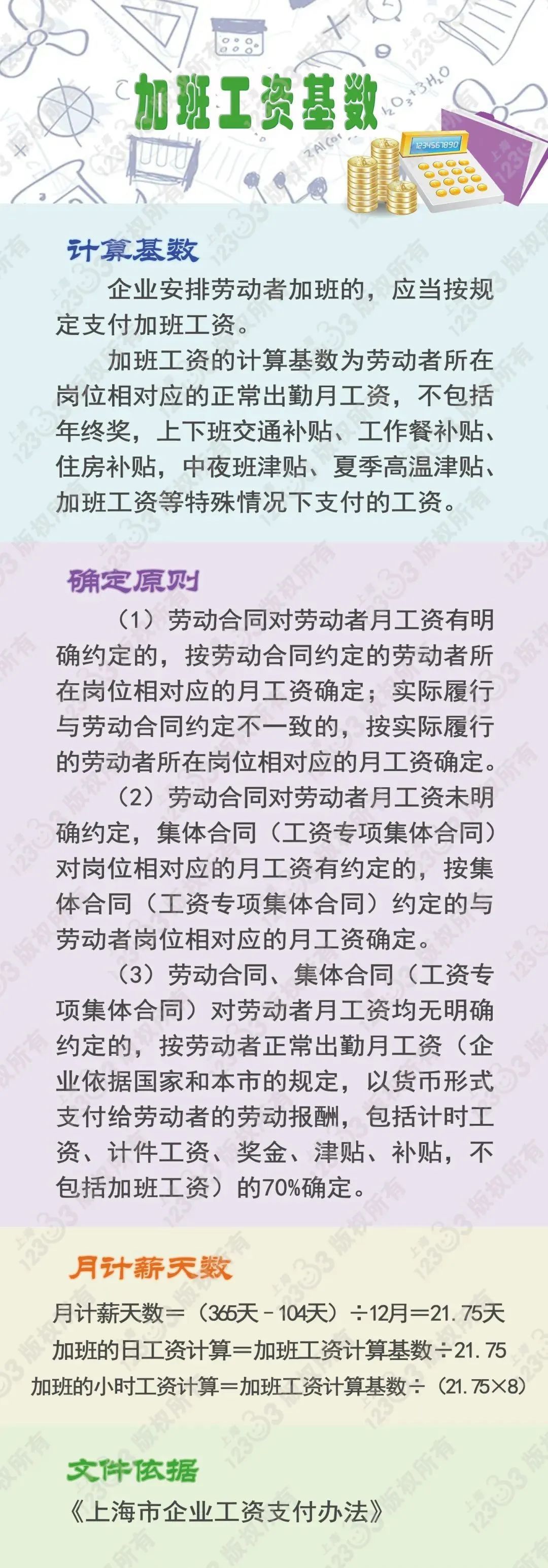 加班工资基数

计算基数

企业安排劳动者加班的，应当按规定支付加班工资。

加班工资的计算基数为劳动者所在岗位相对应的正常出勤月工资，不包括年终奖，上下班交通补贴、工作餐补贴、住房补贴，中夜班津贴、夏季高温津贴、加班工资等特殊情况下支付的工资。

确定原则

（1）劳动合同对劳动者月工资有明确约定的，按劳动合同约定的劳动者所在岗位相对应的月工资确定；实际履行与劳动合同约定不一致的，按实际履行的劳动者所在岗位相对应的月工资确定。

（2）劳动合同对劳动者月工资未明确约定，集体合同（工资专项集体合同）对岗位相对应的月工资有约定的，按集体合同（工资专项集体合同）约定的与劳动者岗位相对应的月工资确定。

（3）劳动合同、集体合同（工资专项集体合同）对劳动者月工资均无明确约定的，按劳动者正常出勤月工资（企业依据国家和本市的规定，以货币形式支付给劳动者的劳动报酬，包括计时工资、计件工资、奖金、津贴、补贴，不包括加班工资）的70%确定。

月计薪天数

月计薪天数＝（365天－104天）÷12月＝21.75天

加班的日工资计算＝加班工资计算基数÷21.75

加班的小时工资计算＝加班工资计算基数÷（21.75×8）

文件依据

《上海市企业工资支付办法》

上海12333版权所有